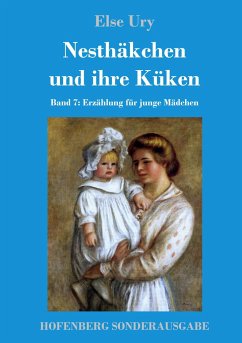 Else Ury

Nesthäkchen und ihre Küken

Band 7: Erzählung für junge Mädchen

HOFENBERG SONDERAUSGABE